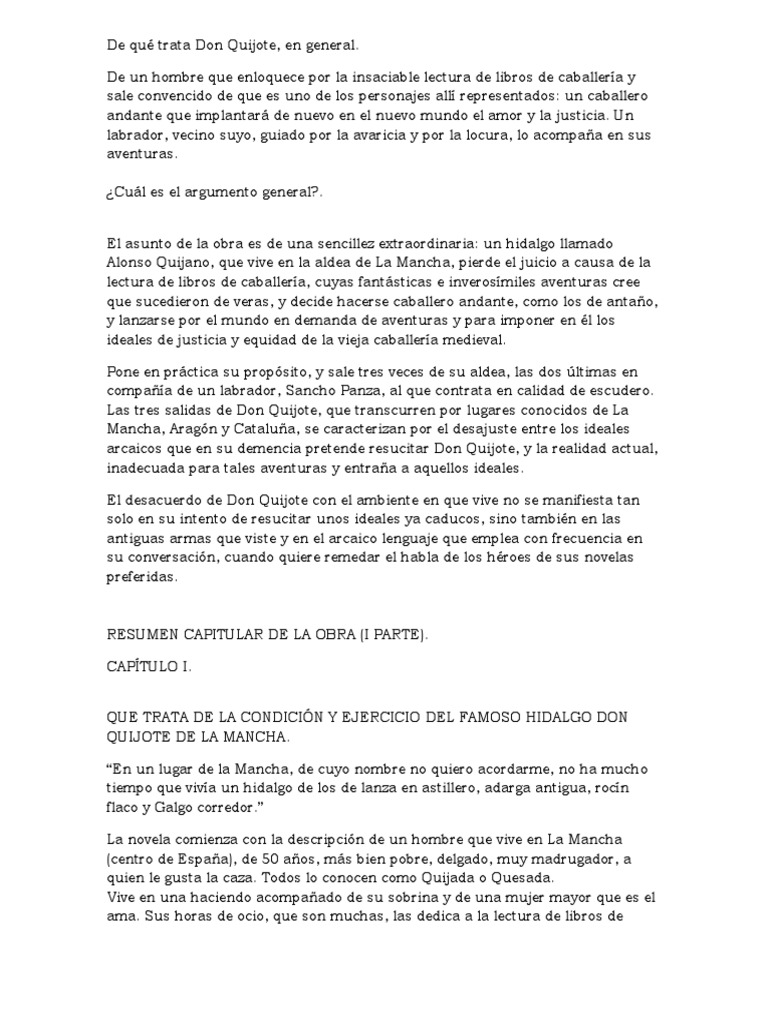 De qué trata Don Quijote, en general.

De un hombre que enloquece por la insaciable lectura de libros de caballería y sale convencido de que es uno de los personajes allí representados: un caballero andante que implantará de nuevo en el nuevo mundo el amor y la justicia. Un labrador, vecino suyo, guiado por la avaricia y por la locura, lo acompaña en sus aventuras.

¿Cuál es el argumento general?.

El asunto de la obra es de una sencillez extraordinaria: un hidalgo llamado Alonso Quijano, que vive en la aldea de La Mancha, pierde el juicio a causa de la lectura de libros de caballería, cuyas fantásticas e inverosímiles aventuras cree que sucedieron de veras, y decide hacerse caballero andante, como los de antaño, y lanzarse por el mundo en demanda de aventuras y para imponer en él los ideales de justicia y equidad de la vieja caballería medieval.

Pone en práctica su propósito, y sale tres veces de su aldea, las dos últimas en compañía de un labrador, Sancho Panza, al que contrata en calidad de escudero. Las tres salidas de Don Quijote, que transcurren por lugares conocidos de La Mancha, Aragón y Cataluña, se caracterizan por el desajuste entre los ideales arcaicos que en su demencia pretende resucitar Don Quijote, y la realidad actual, inadecuada para tales aventuras y entraña a aquellos ideales.

El desacuerdo de Don Quijote con el ambiente en que vive no se manifiesta tan solo en su intento de resucitar unos ideales ya caducos, sino también en las antiguas armas que viste y en el arcaico lenguaje que emplea con frecuencia en su conversación, cuando quiere remedar el habla de los héroes de sus novelas preferidas.

RESUMEN CAPITULAR DE LA OBRA (I PARTE).

CAPÍTULO I.

QUE TRATA DE LA CONDICIÓN Y EJERCICIO DEL FAMOSO HIDALGO DON QUIJOTE DE LA MANCHA.

“En un lugar de la Mancha, de cuyo nombre no quiero acordarme, no ha mucho tiempo que vivía un hidalgo de los de lanza en astillero, adarga antigua, rocín flaco y Galgo corredor.”

La novela comienza con la descripción de un hombre que vive en La Mancha (centro de España), de 50 años, más bien pobre, delgado, muy madrugador, a quien le gusta la caza. Todos lo conocen como Quijada o Quesada.
Vive en una haciendo acompañado de su sobrina y de una mujer mayor que es el ama. Sus horas de ocio, que son muchas, las dedica a la lectura de libros de